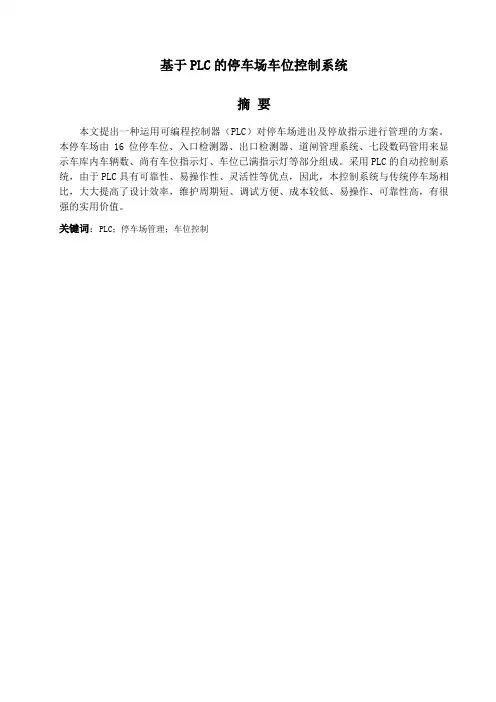 基于PLC的停车场车位控制系统

摘 要

本文提出一种运用可编程控制器（PLC）对停车场进出及停放指示进行管理的方案。本停车场由 16 位停车位、入口检测器、出口检测器、道闸管理系统、七段数码管用来显示车库内车辆数、尚有车位指示灯、车位已满指示灯等部分组成。采用PLC的自动控制系统，由于PLC具有可靠性、易操作性、灵活性等优点，因此，本控制系统与传统停车场相比，大大提高了设计效率，维护周期短、调试方便、成本较低、易操作、可靠性高，有很强的实用价值。

关键词：PLC；停车场管理；车位控制